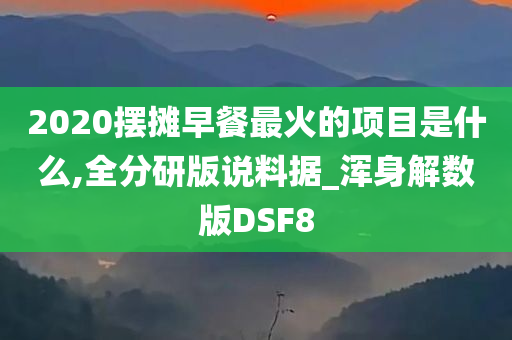 2020摆摊早餐最火的项目是什么,全分研版说料据_浑身解数版DSF8